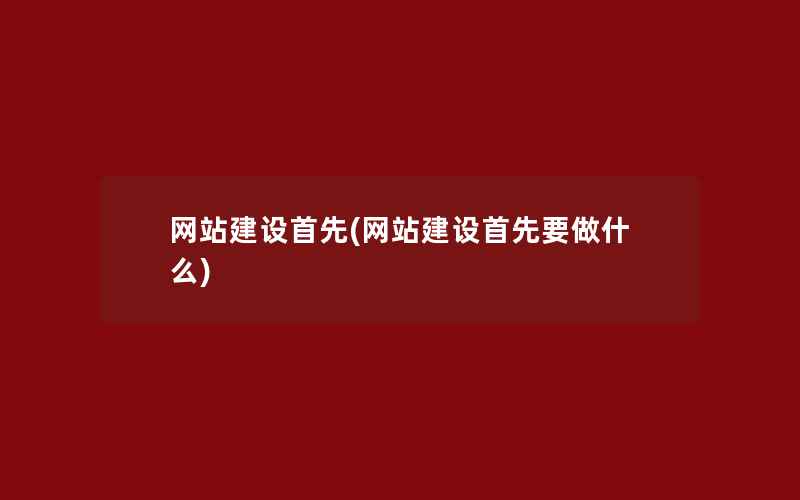 网站建设首先(网站建设首先要做什么)